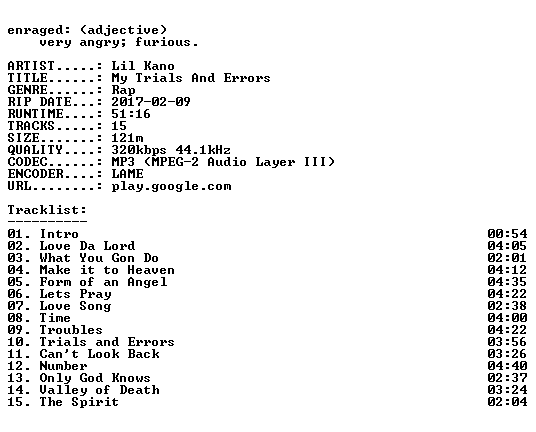 enraged: (adjective)
very angry; furious.

ARTIST.....: Lil Kano
TITLE......: My Trials And Errors
GENRE......: Rap
RIP DATE...: 2017-02-09
RUNTIME....: 51:16
TRACKS.....: 15
SIZE.......: 121m
QUALITY....: 320kbps 44.1kHz
CODEC......: MP3 (MPEG-2 Audio Layer III)
ENCODER....: LAME
URL........: play.google.com

Tracklist:
----------

01. Intro 00:54
02. Love Da Lord 04:05
03. What You Gon Do 02:01
04. Make it to Heaven 04:12
05. Form of an Angel 04:35
06. Lets Pray 04:22
07. Love Song 02:38
08. Time 04:00
09. Troubles 04:22
10. Trials and Errors 03:56
11. Can't Look Back 03:26
12. Number 04:40
13. Only God Knows 02:37
14. Valley of Death 03:24
15. The Spirit 02:04